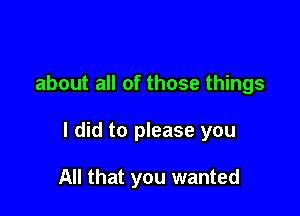 about all of those things

I did to please you

All that you wanted